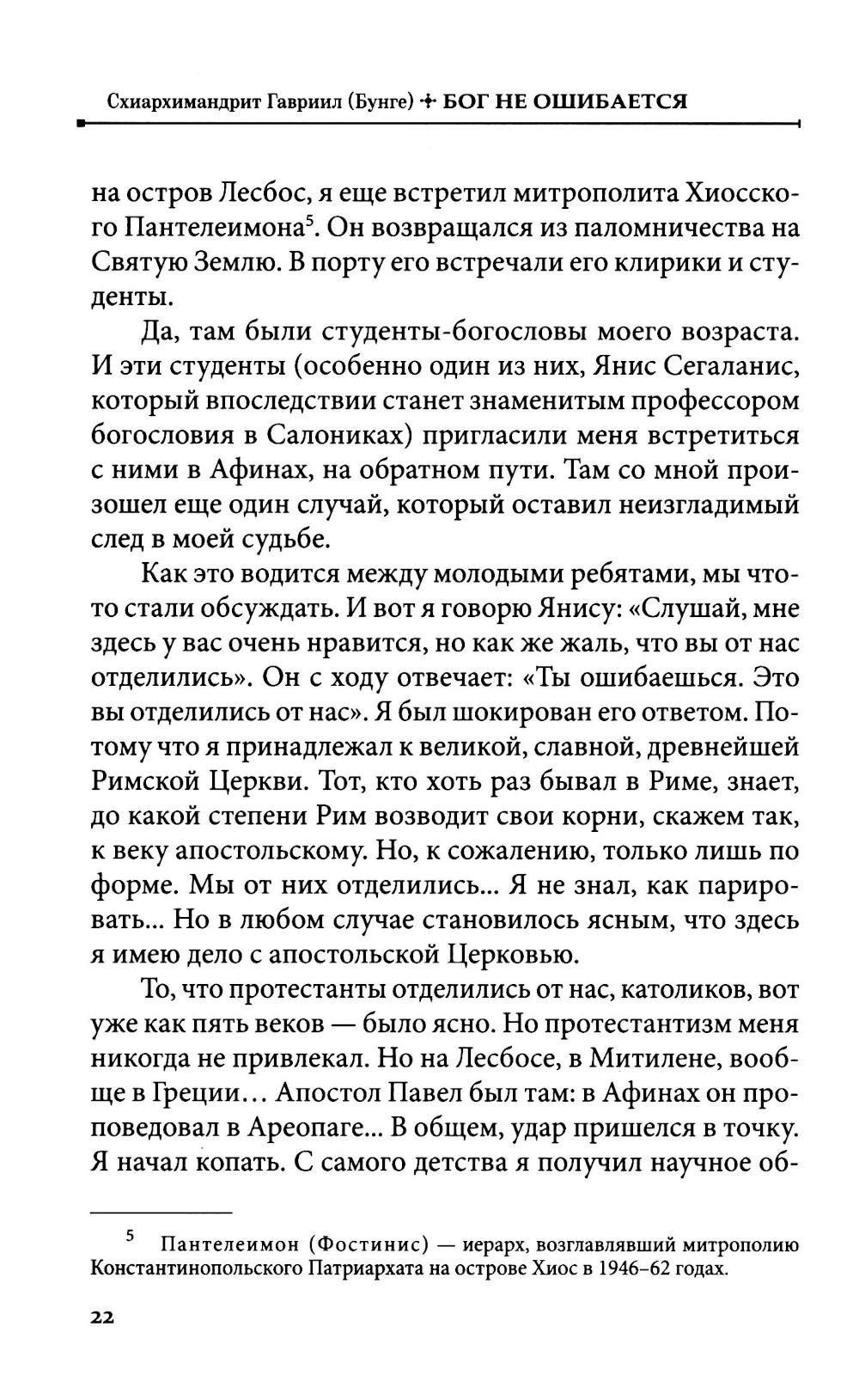 Схиархимандрит Гавриил (Бунге) ✢ БОГ НЕ ОШИБАЕТСЯ

на остров Лесбос, я еще встретил митрополита Хиосского Пантелеимона$^5$. Он возвращался из паломничества на Святую Землю. В порту его встречали его клирики и студенты.

Да, там были студенты-богословы моего возраста. И эти студенты (особенно один из них, Янис Сегаланис, который впоследствии станет знаменитым профессором богословия в Салониках) пригласили меня встретиться с ними в Афинах, на обратном пути. Там со мной произошел еще один случай, который оставил неизгладимый след в моей судьбе.

Как это водится между молодыми ребятами, мы что-то стали обсуждать. И вот я говорю Янису: «Слушай, мне здесь у вас очень нравится, но как же жаль, что вы от нас отделились». Он с ходу отвечает: «Ты ошибаешься. Это вы отделились от нас». Я был шокирован его ответом. Потому что я принадлежал к великой, славной, древнейшей Римской Церкви. Тот, кто хоть раз бывал в Риме, знает, до какой степени Рим возводит свои корни, скажем так, к веку апостольскому. Но, к сожалению, только лишь по форме. Мы от них отделились... Я не знал, как парировать... Но в любом случае становилось ясным, что здесь я имею дело с апостольской Церковью.

То, что протестанты отделились от нас, католиков, вот уже как пять веков — было ясно. Но протестантизм меня никогда не привлекал. Но на Лесбосе, в Митилене, вообще в Греции... Апостол Павел был там: в Афинах он проповедовал в Ареопаге... В общем, удар пришелся в точку. Я начал копать. С самого детства я получил научное об-

$^5$ Пантелеимон (Фостинис) — иерарх, возглавлявший митрополию Константинопольского Патриархата на острове Хиос в 1946–62 годах.

22